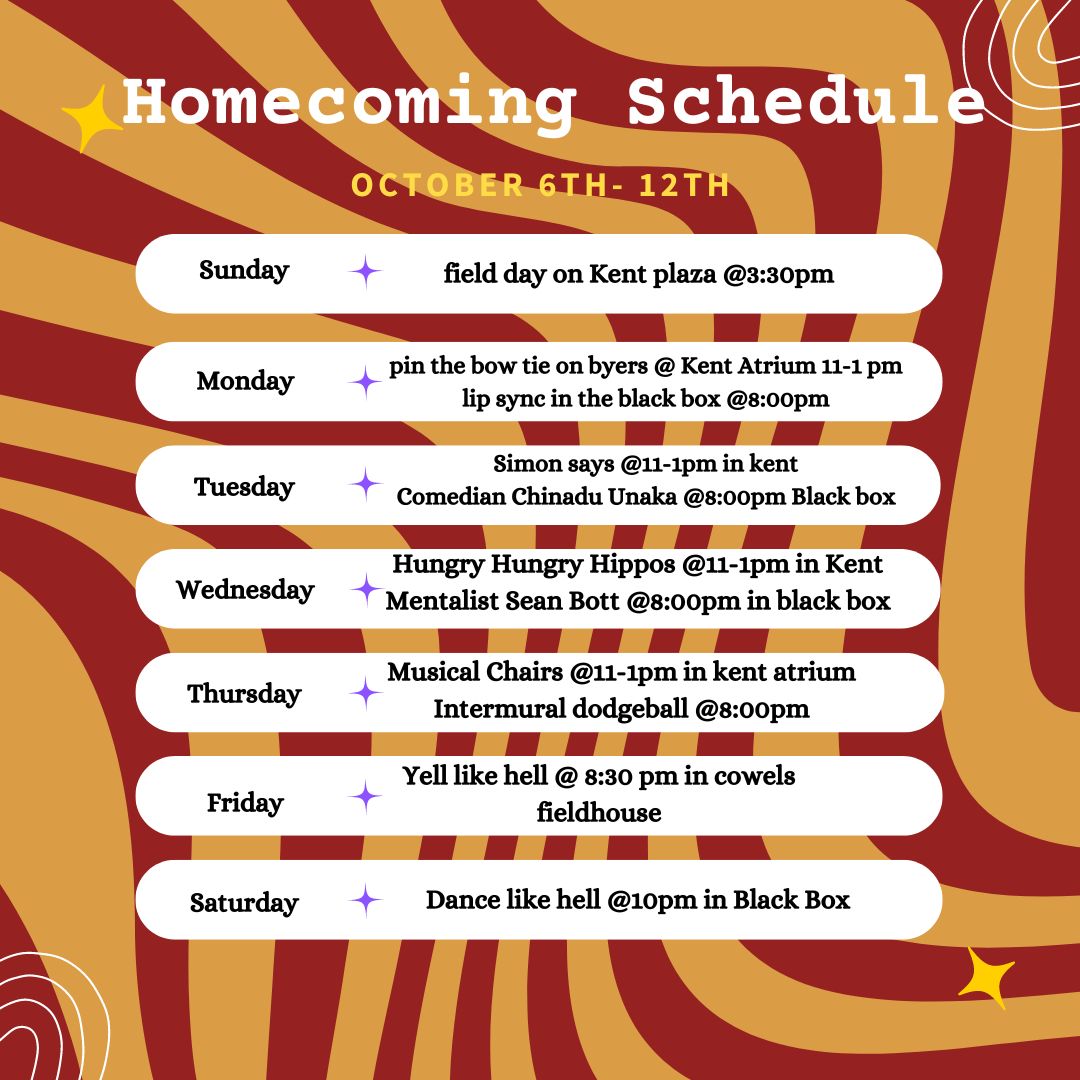 Homecoming Schedule

OCTOBER 6TH- 12TH

Sunday field day on Kent plaza @3:30pm

Monday pin the bow tie on byers @ Kent Atrium 11-1 pm
lip sync in the black box @8:00pm

Tuesday Simon says @11-1pm in kent
Comedian Chinadu Unaka @8:00pm Black box

Wednesday Hungry Hungry Hippos @11-1pm in Kent
Mentalist Sean Bott @8:00pm in black box

Thursday Musical Chairs @11-1pm in kent atrium
Intermural dodgeball @8:00pm

Friday Yell like hell @ 8:30 pm in cowels fieldhouse

Saturday Dance like hell @10pm in Black Box